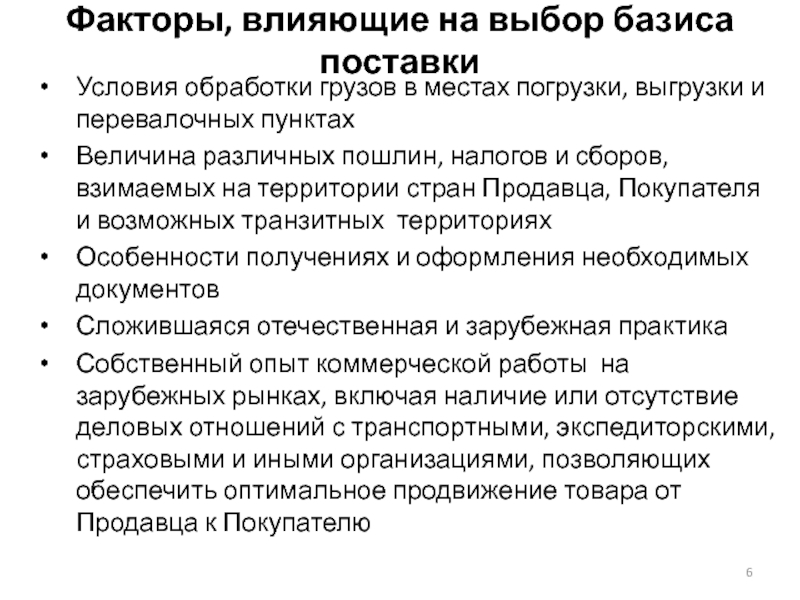 Факторы, влияющие на выбор базиса поставки

• Условия обработки грузов в местах погрузки, выгрузки и перевалочных пунктах
• Величина различных пошлин, налогов и сборов, взимаемых на территории стран Продавца, Покупателя и возможных транзитных территориях
• Особенности получениях и оформления необходимых документов
• Сложившаяся отечественная и зарубежная практика
• Собственный опыт коммерческой работы на зарубежных рынках, включая наличие или отсутствие деловых отношений с транспортными, экспедиторскими, страховыми и иными организациями, позволяющих обеспечить оптимальное продвижение товара от Продавца к Покупателю

6